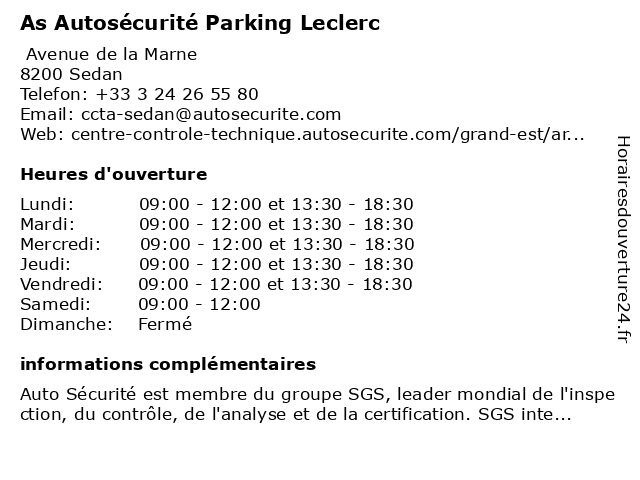 As Autosécurité Parking Leclerc

Avenue de la Marne
8200 Sedan
Telefon: +33 3 24 26 55 80
Email: ccta-sedan@autosecurite.com
Web: centre-controle-technique.autosecurite.com/grand-est/ar...

Heures d'ouverture

| | |
|---|---|
| Lundi: | 09:00 - 12:00 et 13:30 - 18:30 |
| Mardi: | 09:00 - 12:00 et 13:30 - 18:30 |
| Mercredi: | 09:00 - 12:00 et 13:30 - 18:30 |
| Jeudi: | 09:00 - 12:00 et 13:30 - 18:30 |
| Vendredi: | 09:00 - 12:00 et 13:30 - 18:30 |
| Samedi: | 09:00 - 12:00 |
| Dimanche: | Fermé |

informations complémentaires

Auto Sécurité est membre du groupe SGS, leader mondial de l'inspection, du contrôle, de l'analyse et de la certification. SGS inte...

Horairesdouverture24.fr